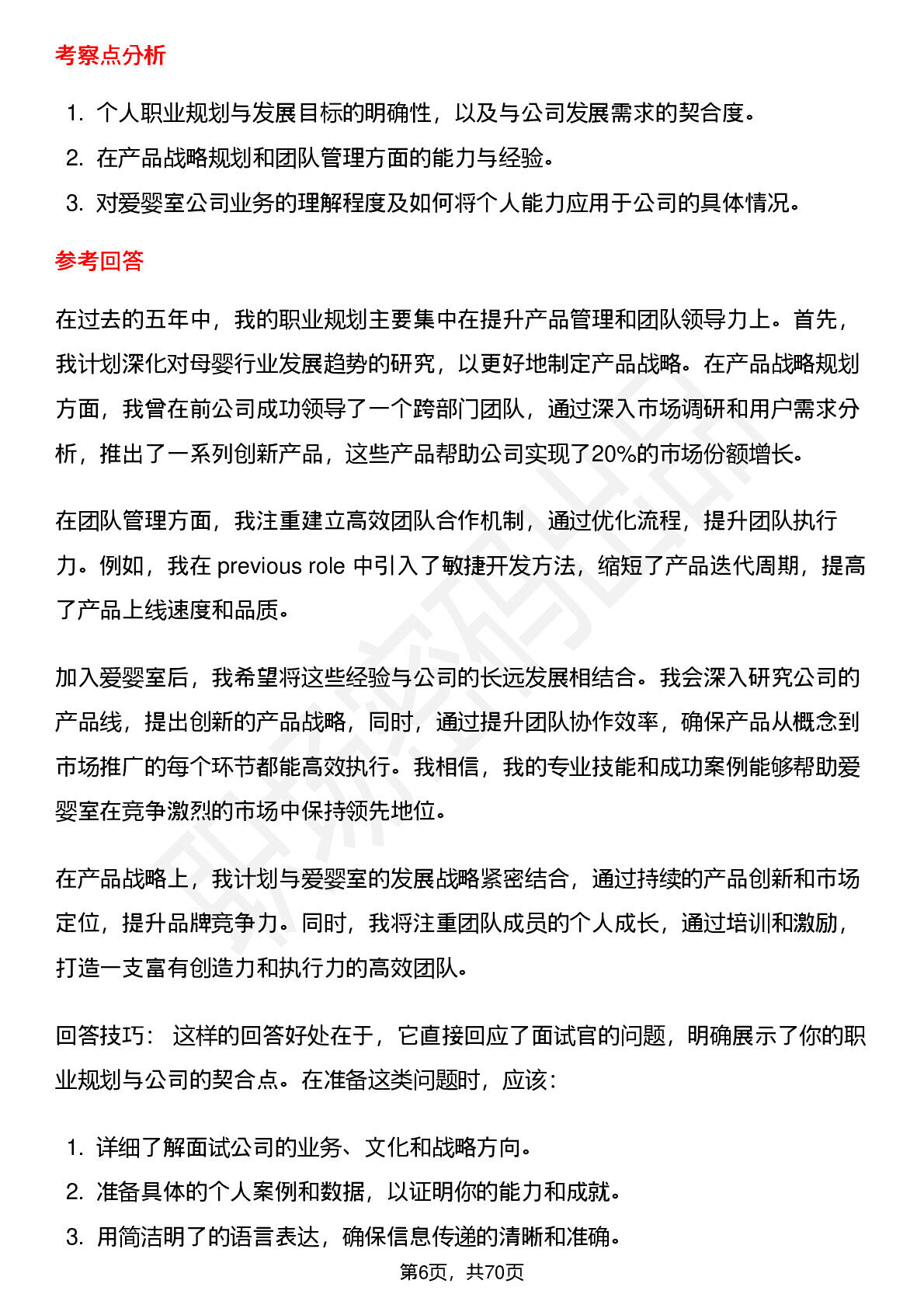 考察点分析

1. 个人职业规划与发展目标的明确性，以及与公司发展需求的契合度。
2. 在产品战略规划和团队管理方面的能力与经验。
3. 对爱婴室公司业务的理解程度及如何将个人能力应用于公司的具体情况。

参考回答

在过去的五年中，我的职业规划主要集中在提升产品管理和团队领导力上。首先，我计划深化对母婴行业发展趋势的研究，以更好地制定产品战略。在产品战略规划方面，我曾在前公司成功领导了一个跨部门团队，通过深入市场调研和用户需求分析，推出了一系列创新产品，这些产品帮助公司实现了20%的市场份额增长。

在团队管理方面，我注重建立高效团队合作机制，通过优化流程，提升团队执行力。例如，我在 previous role 中引入了敏捷开发方法，缩短了产品迭代周期，提高了产品上线速度和品质。

加入爱婴室后，我希望将这些经验与公司的长远发展相结合。我会深入研究公司的产品线，提出创新的产品战略，同时，通过提升团队协作效率，确保产品从概念到市场推广的每个环节都能高效执行。我相信，我的专业技能和成功案例能够帮助爱婴室在竞争激烈的市场中保持领先地位。

在产品战略上，我计划与爱婴室的发展战略紧密结合，通过持续的产品创新和市场定位，提升品牌竞争力。同时，我将注重团队成员的个人成长，通过培训和激励，打造一支富有创造力和执行力的高效团队。

回答技巧： 这样的回答好处在于，它直接回应了面试官的问题，明确展示了你的职业规划与公司的契合点。在准备这类问题时，应该：

1. 详细了解面试公司的业务、文化和战略方向。
2. 准备具体的个人案例和数据，以证明你的能力和成就。
3. 用简洁明了的语言表达，确保信息传递的清晰和准确。

第6页，共70页